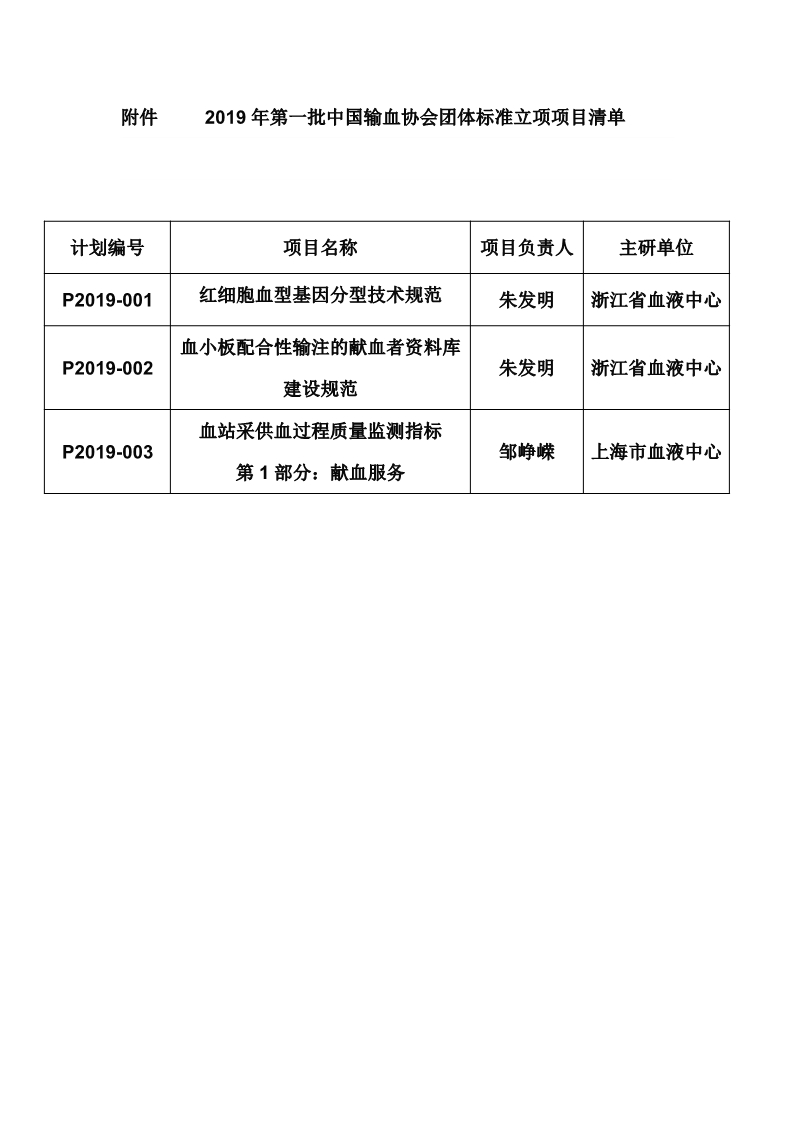 附件　　2019 年第一批中国输血协会团体标准立项项目清单

| 计划编号 | 项目名称 | 项目负责人 | 主研单位 |
|---|---|---|---|
| P2019-001 | 红细胞血型基因分型技术规范 | 朱发明 | 浙江省血液中心 |
| P2019-002 | 血小板配合性输注的献血者资料库建设规范 | 朱发明 | 浙江省血液中心 |
| P2019-003 | 血站采供血过程质量监测指标 第 1 部分：献血服务 | 邹峥嵘 | 上海市血液中心 |